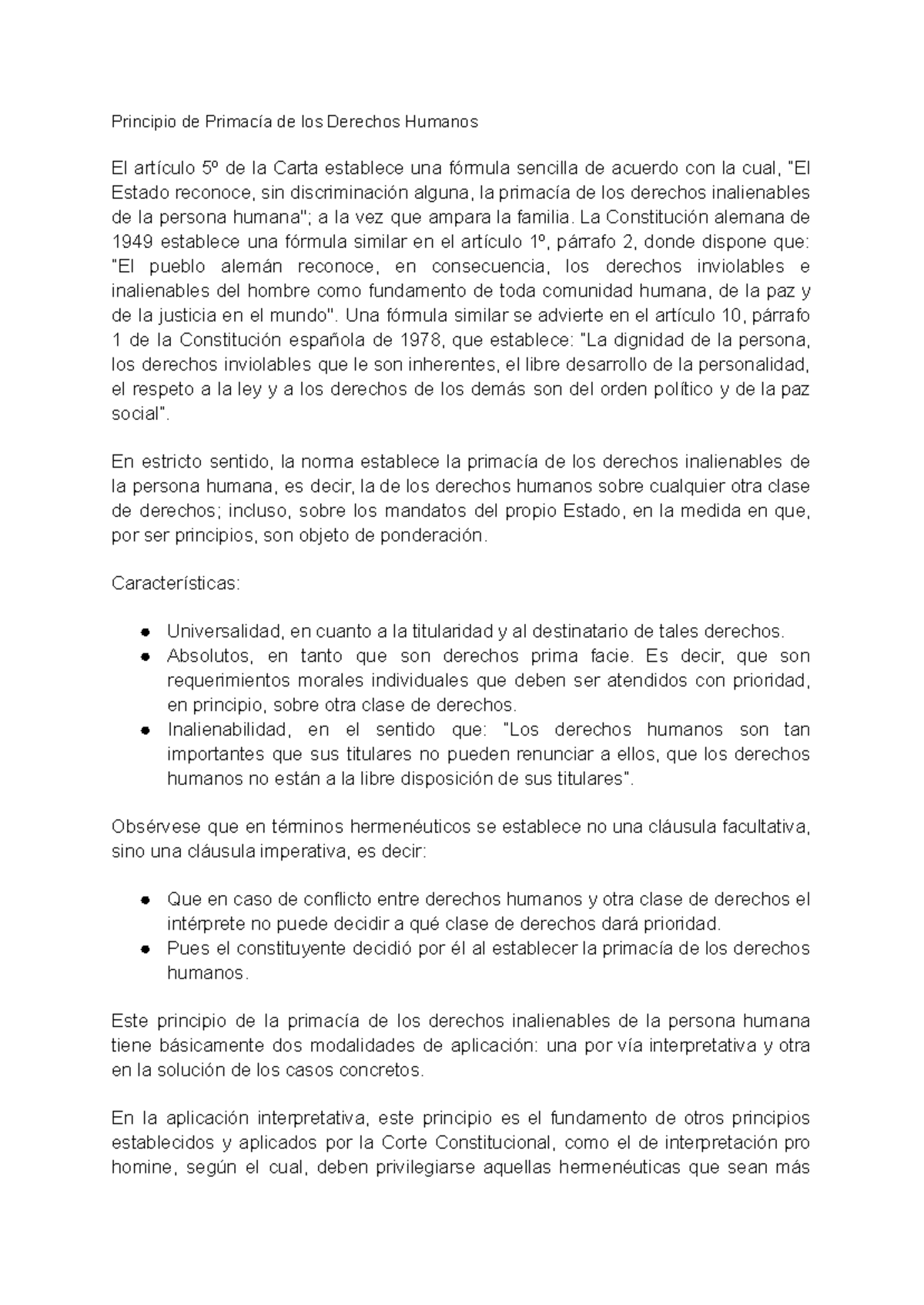 Principio de Primacía de los Derechos Humanos

El artículo 5º de la Carta establece una fórmula sencilla de acuerdo con la cual, "El Estado reconoce, sin discriminación alguna, la primacía de los derechos inalienables de la persona humana"; a la vez que ampara la familia. La Constitución alemana de 1949 establece una fórmula similar en el artículo 1º, párrafo 2, donde dispone que: "El pueblo alemán reconoce, en consecuencia, los derechos inviolables e inalienables del hombre como fundamento de toda comunidad humana, de la paz y de la justicia en el mundo". Una fórmula similar se advierte en el artículo 10, párrafo 1 de la Constitución española de 1978, que establece: "La dignidad de la persona, los derechos inviolables que le son inherentes, el libre desarrollo de la personalidad, el respeto a la ley y a los derechos de los demás son del orden político y de la paz social".

En estricto sentido, la norma establece la primacía de los derechos inalienables de la persona humana, es decir, la de los derechos humanos sobre cualquier otra clase de derechos; incluso, sobre los mandatos del propio Estado, en la medida en que, por ser principios, son objeto de ponderación.

Características:

• Universalidad, en cuanto a la titularidad y al destinatario de tales derechos.
• Absolutos, en tanto que son derechos prima facie. Es decir, que son requerimientos morales individuales que deben ser atendidos con prioridad, en principio, sobre otra clase de derechos.
• Inalienabilidad, en el sentido que: "Los derechos humanos son tan importantes que sus titulares no pueden renunciar a ellos, que los derechos humanos no están a la libre disposición de sus titulares".

Obsérvese que en términos hermenéuticos se establece no una cláusula facultativa, sino una cláusula imperativa, es decir:

• Que en caso de conflicto entre derechos humanos y otra clase de derechos el intérprete no puede decidir a qué clase de derechos dará prioridad.
• Pues el constituyente decidió por él al establecer la primacía de los derechos humanos.

Este principio de la primacía de los derechos inalienables de la persona humana tiene básicamente dos modalidades de aplicación: una por vía interpretativa y otra en la solución de los casos concretos.

En la aplicación interpretativa, este principio es el fundamento de otros principios establecidos y aplicados por la Corte Constitucional, como el de interpretación pro homine, según el cual, deben privilegiarse aquellas hermenéuticas que sean más